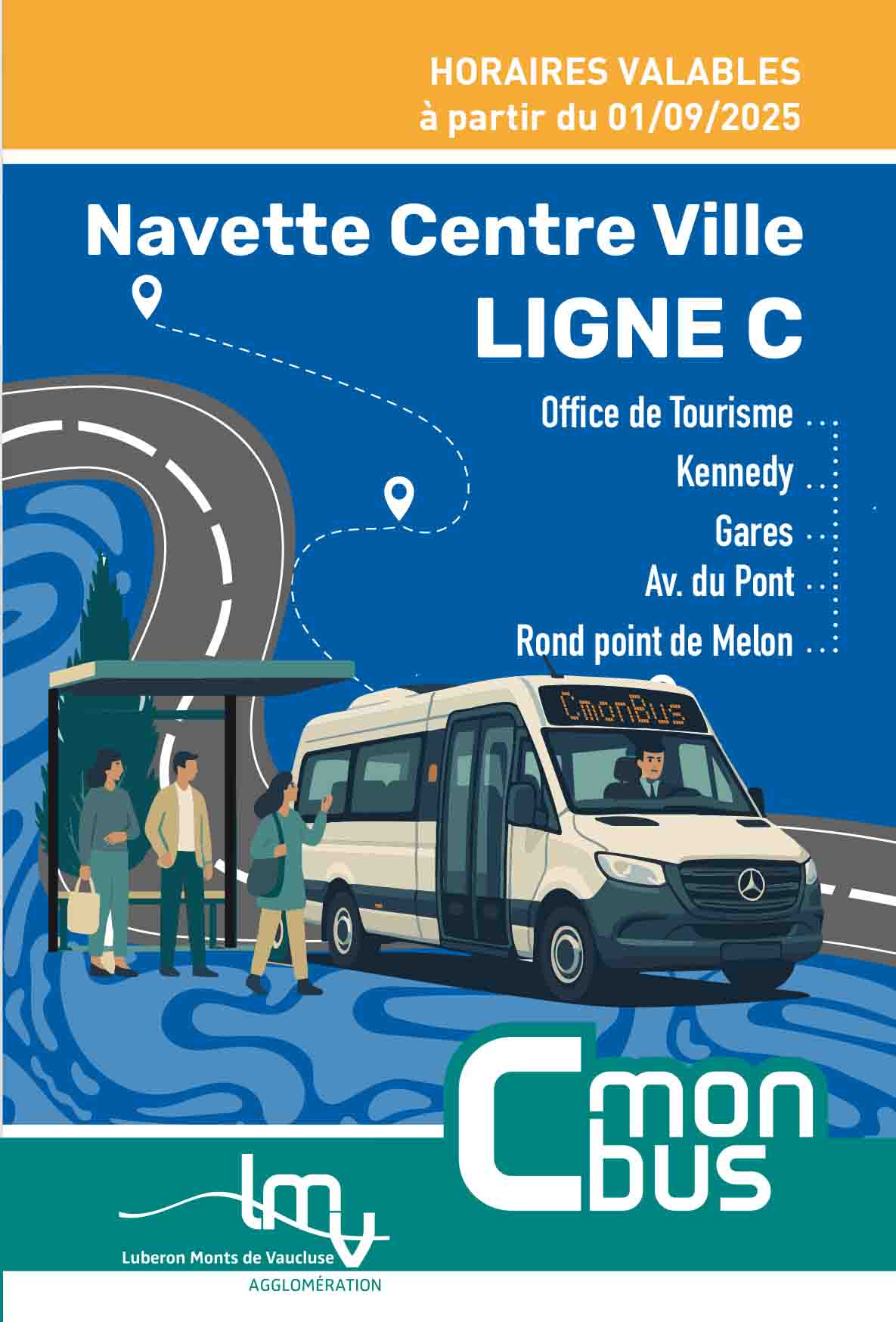 HORAIRES VALABLES
à partir du 01/09/2025

Navette Centre Ville
LIGNE C

Office de Tourisme
Kennedy
Gares
Av. du Pont
Rond point de Melon

CmonBus

C mon bus

lmv
Luberon Monts de Vaucluse
AGGLOMÉRATION